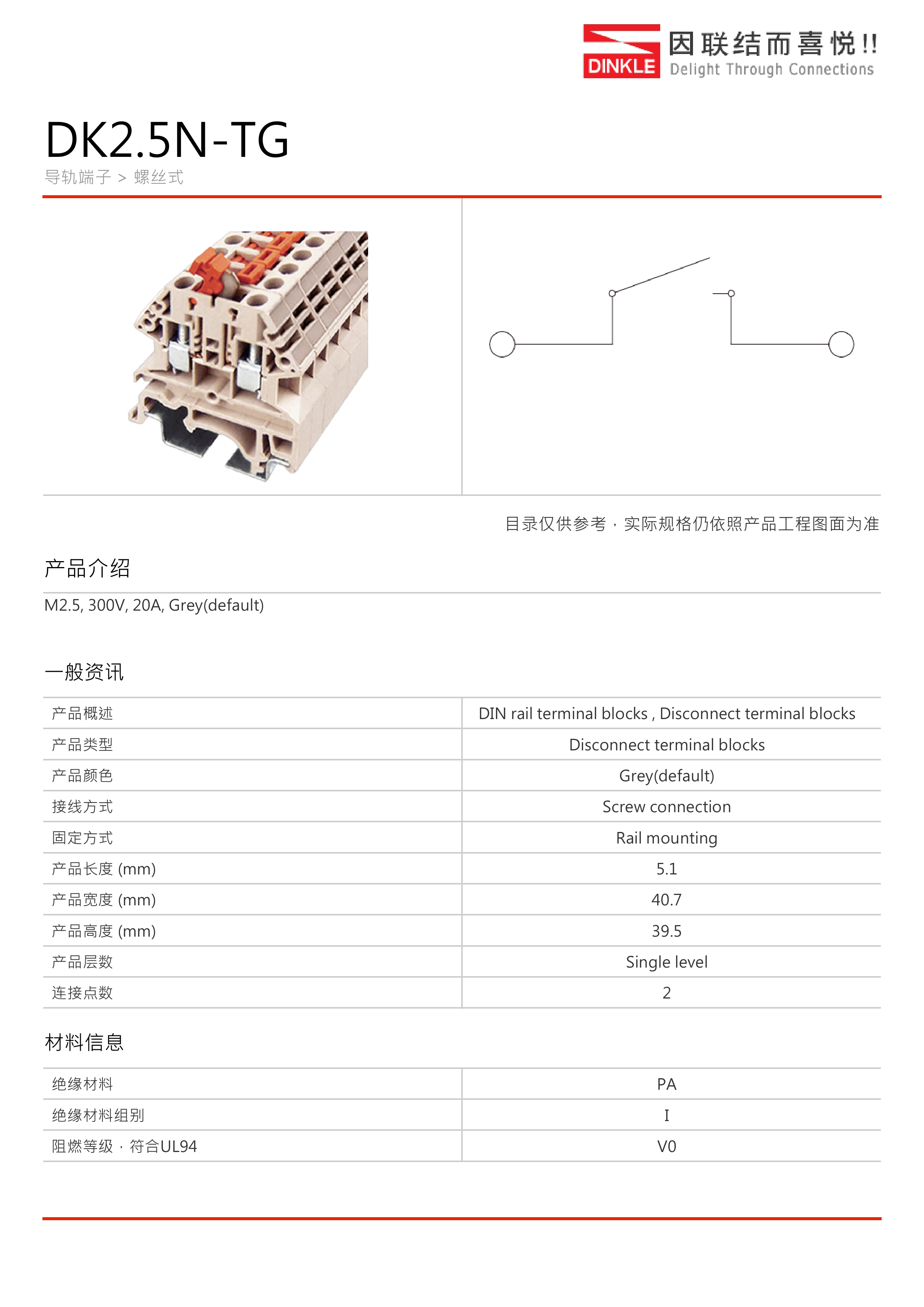 DINKLE 因联结而喜悦!! Delight Through Connections

DK2.5N-TG

导轨端子 > 螺丝式

目录仅供参考，实际规格仍依照产品工程图面为准

产品介绍

M2.5, 300V, 20A, Grey(default)

一般资讯

| 产品概述 | DIN rail terminal blocks , Disconnect terminal blocks |
|---|---|
| 产品类型 | Disconnect terminal blocks |
| 产品颜色 | Grey(default) |
| 接线方式 | Screw connection |
| 固定方式 | Rail mounting |
| 产品长度 (mm) | 5.1 |
| 产品宽度 (mm) | 40.7 |
| 产品高度 (mm) | 39.5 |
| 产品层数 | Single level |
| 连接点数 | 2 |

材料信息

| 绝缘材料 | PA |
|---|---|
| 绝缘材料组别 | I |
| 阻燃等级，符合UL94 | V0 |